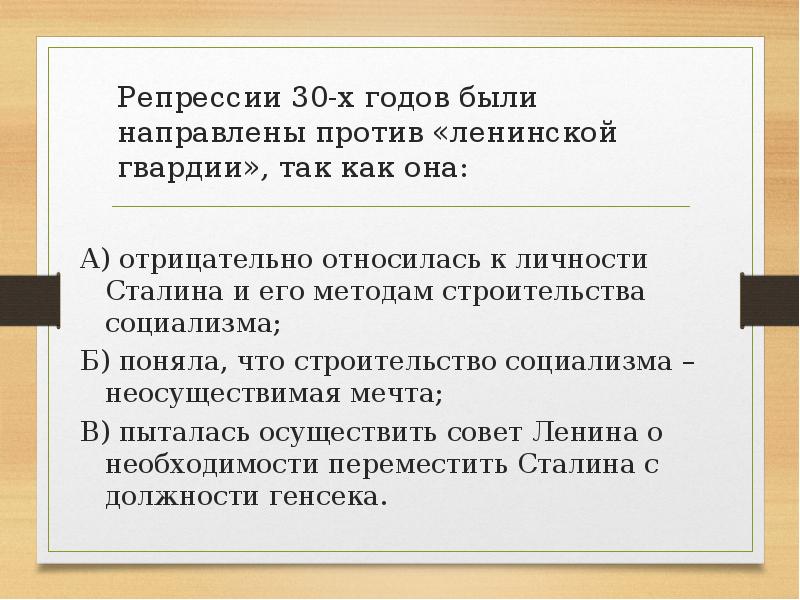 Репрессии 30-х годов были направлены против «ленинской гвардии», так как она:

А) отрицательно относилась к личности Сталина и его методам строительства социализма;

Б) поняла, что строительство социализма – неосуществимая мечта;

В) пыталась осуществить совет Ленина о необходимости переместить Сталина с должности генсека.